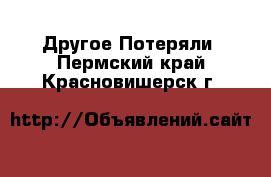 Другое Потеряли Пермский край Красновишерск г

http://Объявлений.сайт